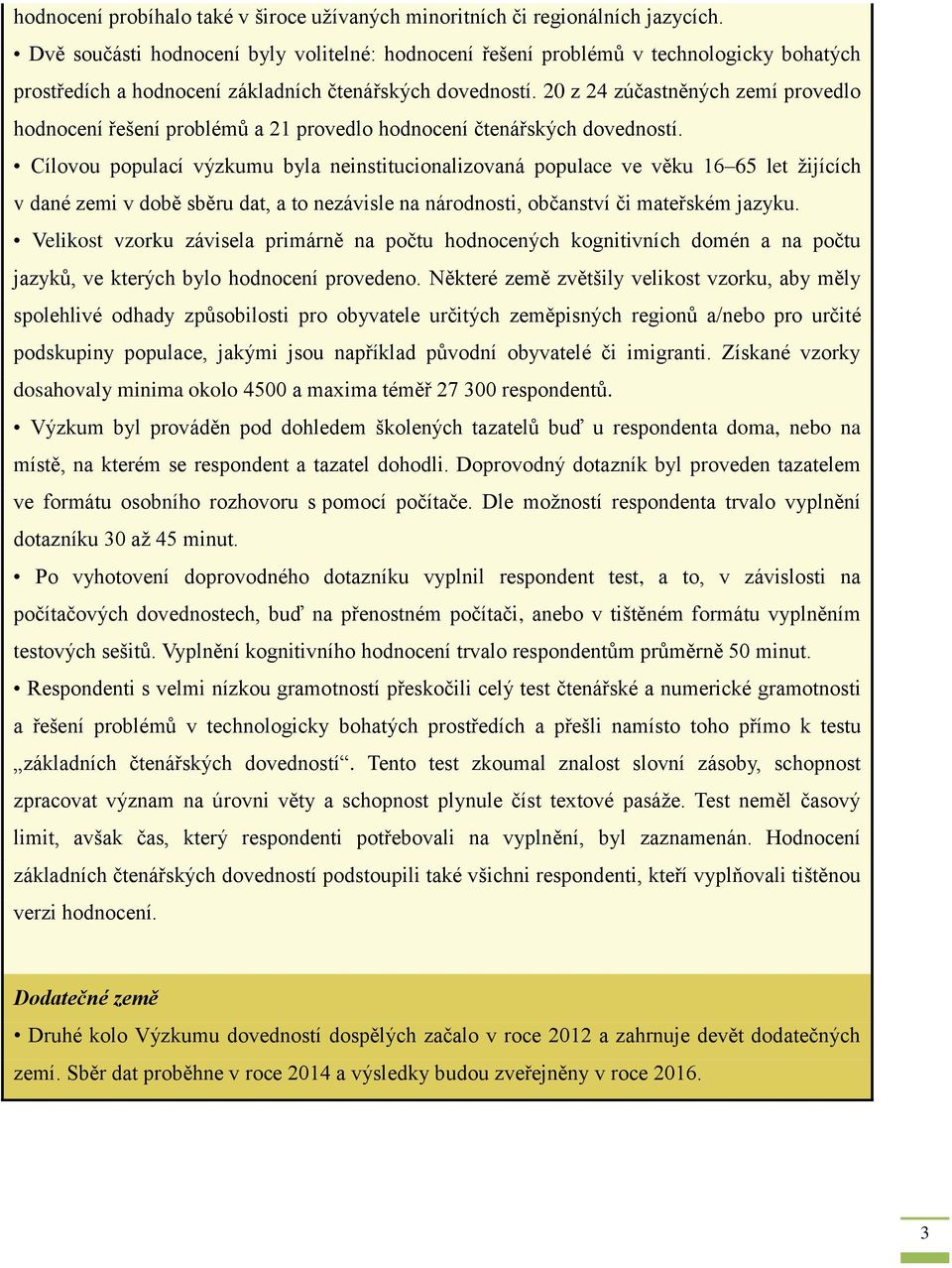 hodnocení probíhalo také v široce užívaných minoritních či regionálních jazycích.

• Dvě součásti hodnocení byly volitelné: hodnocení řešení problémů v technologicky bohatých prostředích a hodnocení základních čtenářských dovedností. 20 z 24 zúčastněných zemí provedlo hodnocení řešení problémů a 21 provedlo hodnocení čtenářských dovedností.

• Cílovou populací výzkumu byla neinstitucionalizovaná populace ve věku 16–65 let žijících v dané zemi v době sběru dat, a to nezávisle na národnosti, občanství či mateřském jazyku.

• Velikost vzorku závisela primárně na počtu hodnocených kognitivních domén a na počtu jazyků, ve kterých bylo hodnocení provedeno. Některé země zvětšily velikost vzorku, aby měly spolehlivé odhady způsobilosti pro obyvatele určitých zeměpisných regionů a/nebo pro určité podskupiny populace, jakými jsou například původní obyvatelé či imigranti. Získané vzorky dosahovaly minima okolo 4500 a maxima téměř 27 300 respondentů.

• Výzkum byl prováděn pod dohledem školených tazatelů buď u respondenta doma, nebo na místě, na kterém se respondent a tazatel dohodli. Doprovodný dotazník byl proveden tazatelem ve formátu osobního rozhovoru s pomocí počítače. Dle možností respondenta trvalo vyplnění dotazníku 30 až 45 minut.

• Po vyhotovení doprovodného dotazníku vyplnil respondent test, a to, v závislosti na počítačových dovednostech, buď na přenostném počítači, anebo v tištěném formátu vyplněním testových sešitů. Vyplnění kognitivního hodnocení trvalo respondentům průměrně 50 minut.

• Respondenti s velmi nízkou gramotností přeskočili celý test čtenářské a numerické gramotnosti a řešení problémů v technologicky bohatých prostředích a přešli namísto toho přímo k testu „základních čtenářských dovedností“. Tento test zkoumal znalost slovní zásoby, schopnost zpracovat význam na úrovni věty a schopnost plynule číst textové pasáže. Test neměl časový limit, avšak čas, který respondenti potřebovali na vyplnění, byl zaznamenán. Hodnocení základních čtenářských dovedností podstoupili také všichni respondenti, kteří vyplňovali tištěnou verzi hodnocení.

Dodatečné země

• Druhé kolo Výzkumu dovedností dospělých začalo v roce 2012 a zahrnuje devět dodatečných zemí. Sběr dat proběhne v roce 2014 a výsledky budou zveřejněny v roce 2016.

3